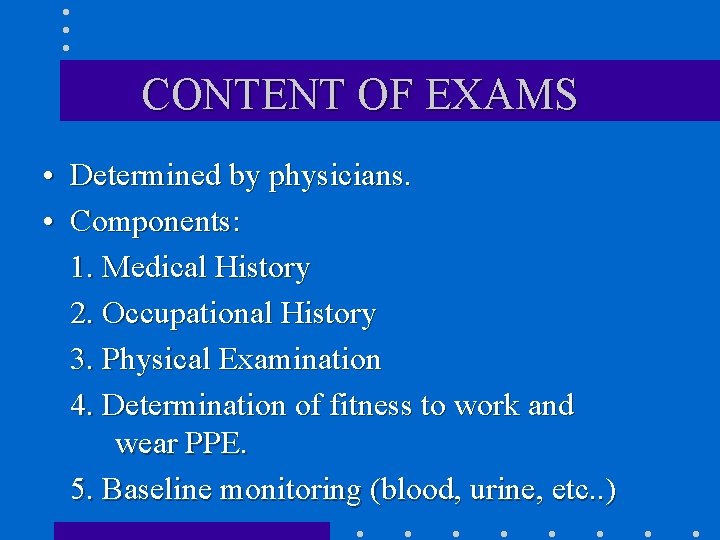 CONTENT OF EXAMS

• Determined by physicians.
• Components:
1. Medical History
2. Occupational History
3. Physical Examination
4. Determination of fitness to work and wear PPE.
5. Baseline monitoring (blood, urine, etc..)